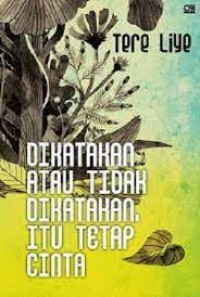 Tere Liye

DIKATAKAN ATAU TIDAK DIKATAKAN, ITU TETAP CINTA